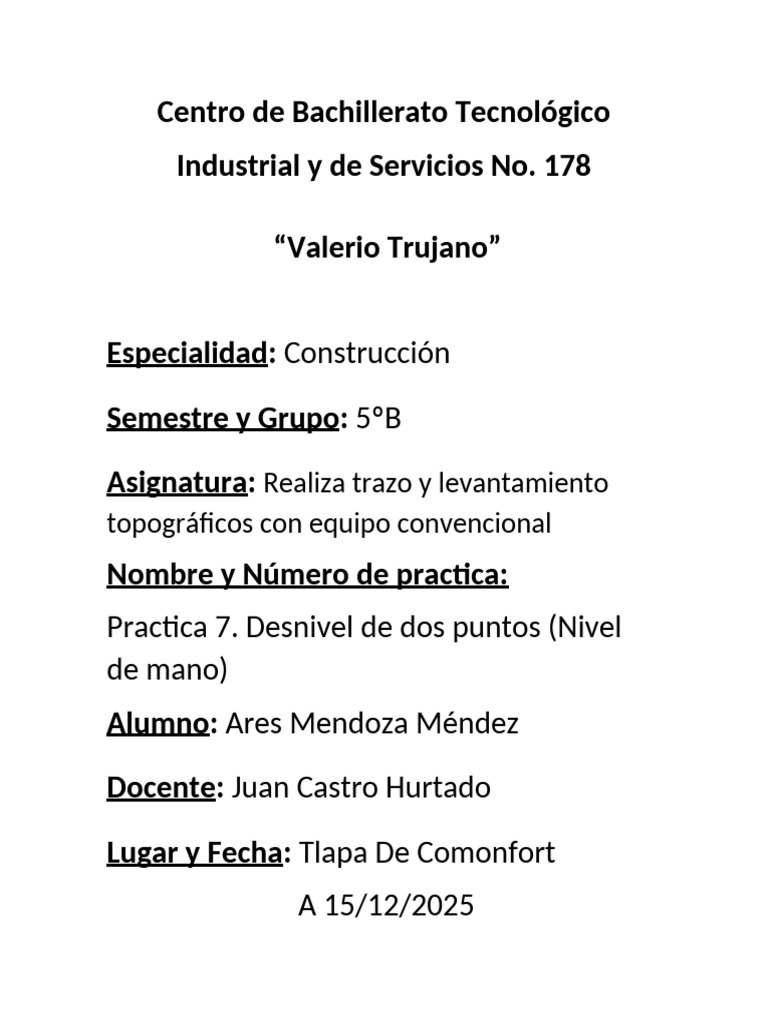 Centro de Bachillerato Tecnológico

Industrial y de Servicios No. 178

“Valerio Trujano”

Especialidad: Construcción

Semestre y Grupo: 5°B

Asignatura: Realiza trazo y levantamiento topográficos con equipo convencional

Nombre y Número de practica:

Practica 7. Desnivel de dos puntos (Nivel de mano)

Alumno: Ares Mendoza Méndez

Docente: Juan Castro Hurtado

Lugar y Fecha: Tlapa De Comonfort

A 15/12/2025